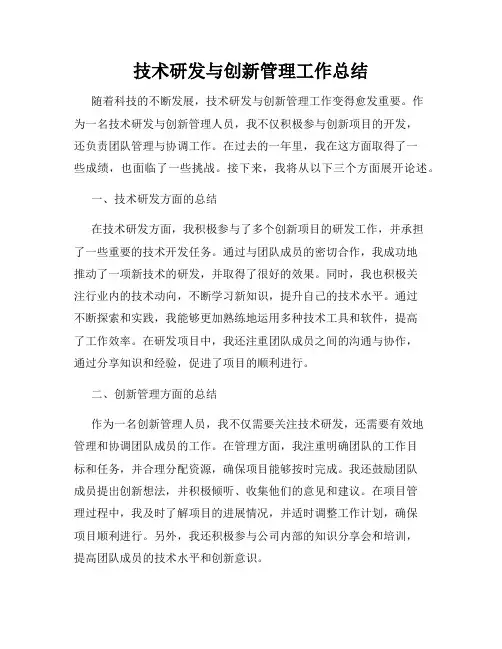 技术研发与创新管理工作总结

随着科技的不断发展，技术研发与创新管理工作变得愈发重要。作为一名技术研发与创新管理人员，我不仅积极参与创新项目的开发，还负责团队管理与协调工作。在过去的一年里，我在这方面取得了一些成绩，也面临了一些挑战。接下来，我将从以下三个方面展开论述。

一、技术研发方面的总结

在技术研发方面，我积极参与了多个创新项目的研发工作，并承担了一些重要的技术开发任务。通过与团队成员的密切合作，我成功地推动了一项新技术的研发，并取得了很好的效果。同时，我也积极关注行业内的技术动向，不断学习新知识，提升自己的技术水平。通过不断探索和实践，我能够更加熟练地运用多种技术工具和软件，提高了工作效率。在研发项目中，我还注重团队成员之间的沟通与协作，通过分享知识和经验，促进了项目的顺利进行。

二、创新管理方面的总结

作为一名创新管理人员，我不仅需要关注技术研发，还需要有效地管理和协调团队成员的工作。在管理方面，我注重明确团队的工作目标和任务，并合理分配资源，确保项目能够按时完成。我还鼓励团队成员提出创新想法，并积极倾听、收集他们的意见和建议。在项目管理过程中，我及时了解项目的进展情况，并适时调整工作计划，确保项目顺利进行。另外，我还积极参与公司内部的知识分享会和培训，提高团队成员的技术水平和创新意识。